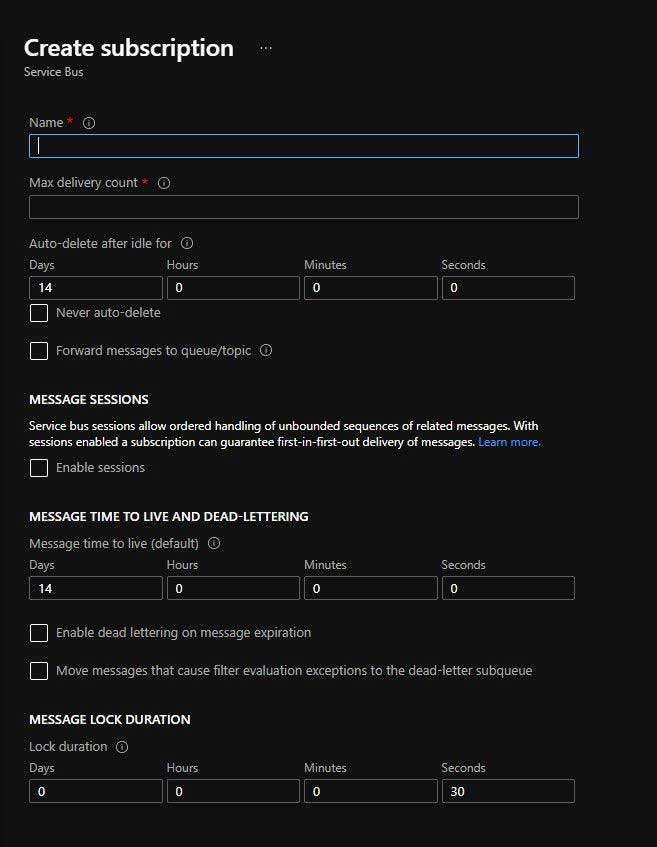 Create subscription ...
Service Bus

Name *

Max delivery count *

Auto-delete after idle for

| Days | Hours | Minutes | Seconds |
|---|---|---|---|
| 14 | 0 | 0 | 0 |

Never auto-delete

Forward messages to queue/topic

MESSAGE SESSIONS

Service bus sessions allow ordered handling of unbounded sequences of related messages. With sessions enabled a subscription can guarantee first-in-first-out delivery of messages. Learn more.

Enable sessions

MESSAGE TIME TO LIVE AND DEAD-LETTERING

Message time to live (default)

| Days | Hours | Minutes | Seconds |
|---|---|---|---|
| 14 | 0 | 0 | 0 |

Enable dead lettering on message expiration

Move messages that cause filter evaluation exceptions to the dead-letter subqueue

MESSAGE LOCK DURATION

Lock duration

| Days | Hours | Minutes | Seconds |
|---|---|---|---|
| 0 | 0 | 0 | 30 |